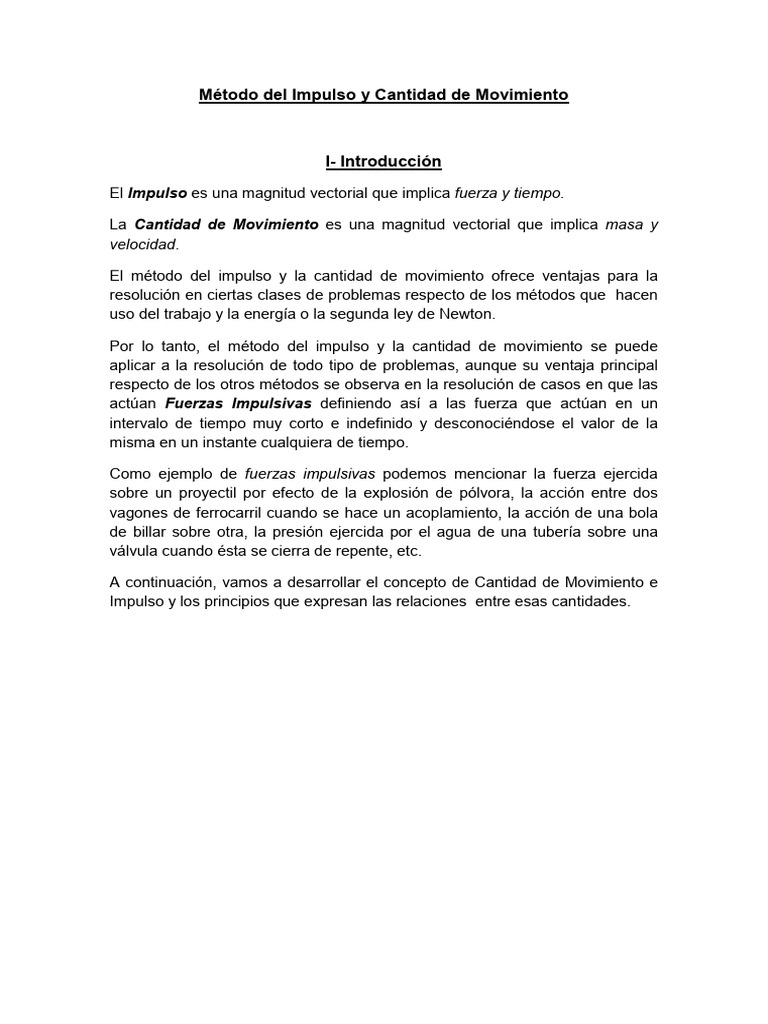 Método del Impulso y Cantidad de Movimiento

I- Introducción

El Impulso es una magnitud vectorial que implica fuerza y tiempo.

La Cantidad de Movimiento es una magnitud vectorial que implica masa y velocidad.

El método del impulso y la cantidad de movimiento ofrece ventajas para la resolución en ciertas clases de problemas respecto de los métodos que hacen uso del trabajo y la energía o la segunda ley de Newton.

Por lo tanto, el método del impulso y la cantidad de movimiento se puede aplicar a la resolución de todo tipo de problemas, aunque su ventaja principal respecto de los otros métodos se observa en la resolución de casos en que las actúan Fuerzas Impulsivas definiendo así a las fuerza que actúan en un intervalo de tiempo muy corto e indefinido y desconociéndose el valor de la misma en un instante cualquiera de tiempo.

Como ejemplo de fuerzas impulsivas podemos mencionar la fuerza ejercida sobre un proyectil por efecto de la explosión de pólvora, la acción entre dos vagones de ferrocarril cuando se hace un acoplamiento, la acción de una bola de billar sobre otra, la presión ejercida por el agua de una tubería sobre una válvula cuando ésta se cierra de repente, etc.

A continuación, vamos a desarrollar el concepto de Cantidad de Movimiento e Impulso y los principios que expresan las relaciones entre esas cantidades.